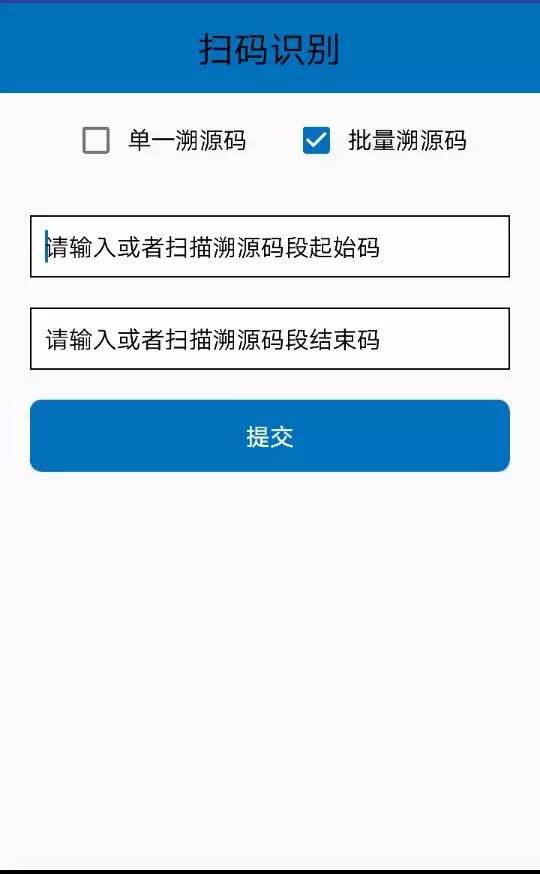 扫码识别

单一溯源码

批量溯源码

请输入或者扫描溯源码段起始码

请输入或者扫描溯源码段结束码

提交